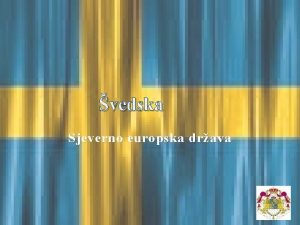 Švedska

Sjeverno europska država